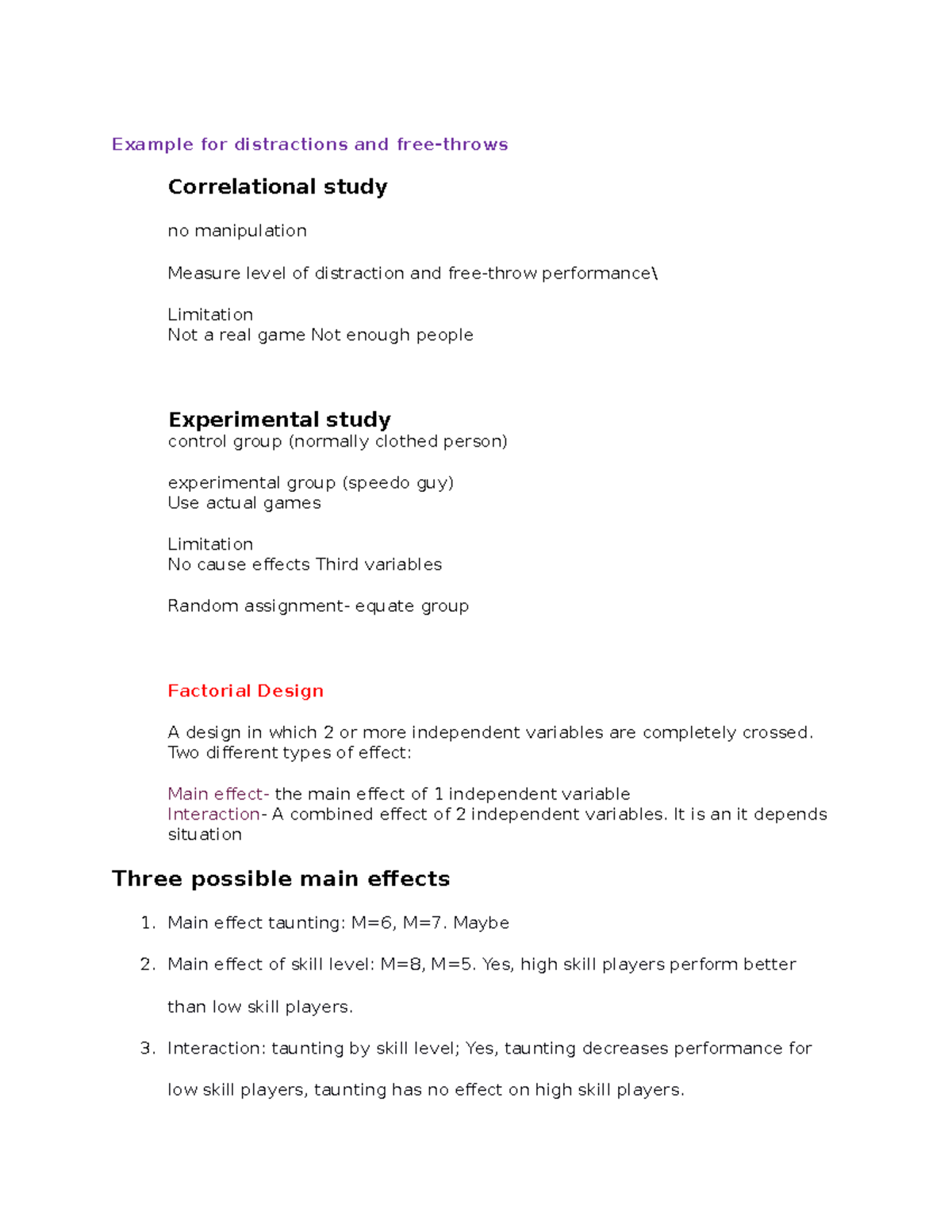 Example for distractions and free-throws

Correlational study

no manipulation

Measure level of distraction and free-throw performance\

Limitation
Not a real game Not enough people

Experimental study
control group (normally clothed person)

experimental group (speedo guy)
Use actual games

Limitation
No cause effects Third variables

Random assignment- equate group

Factorial Design

A design in which 2 or more independent variables are completely crossed. Two different types of effect:

Main effect- the main effect of 1 independent variable
Interaction- A combined effect of 2 independent variables. It is an it depends situation

Three possible main effects

1. Main effect taunting: M=6, M=7. Maybe

2. Main effect of skill level: M=8, M=5. Yes, high skill players perform better than low skill players.

3. Interaction: taunting by skill level; Yes, taunting decreases performance for low skill players, taunting has no effect on high skill players.